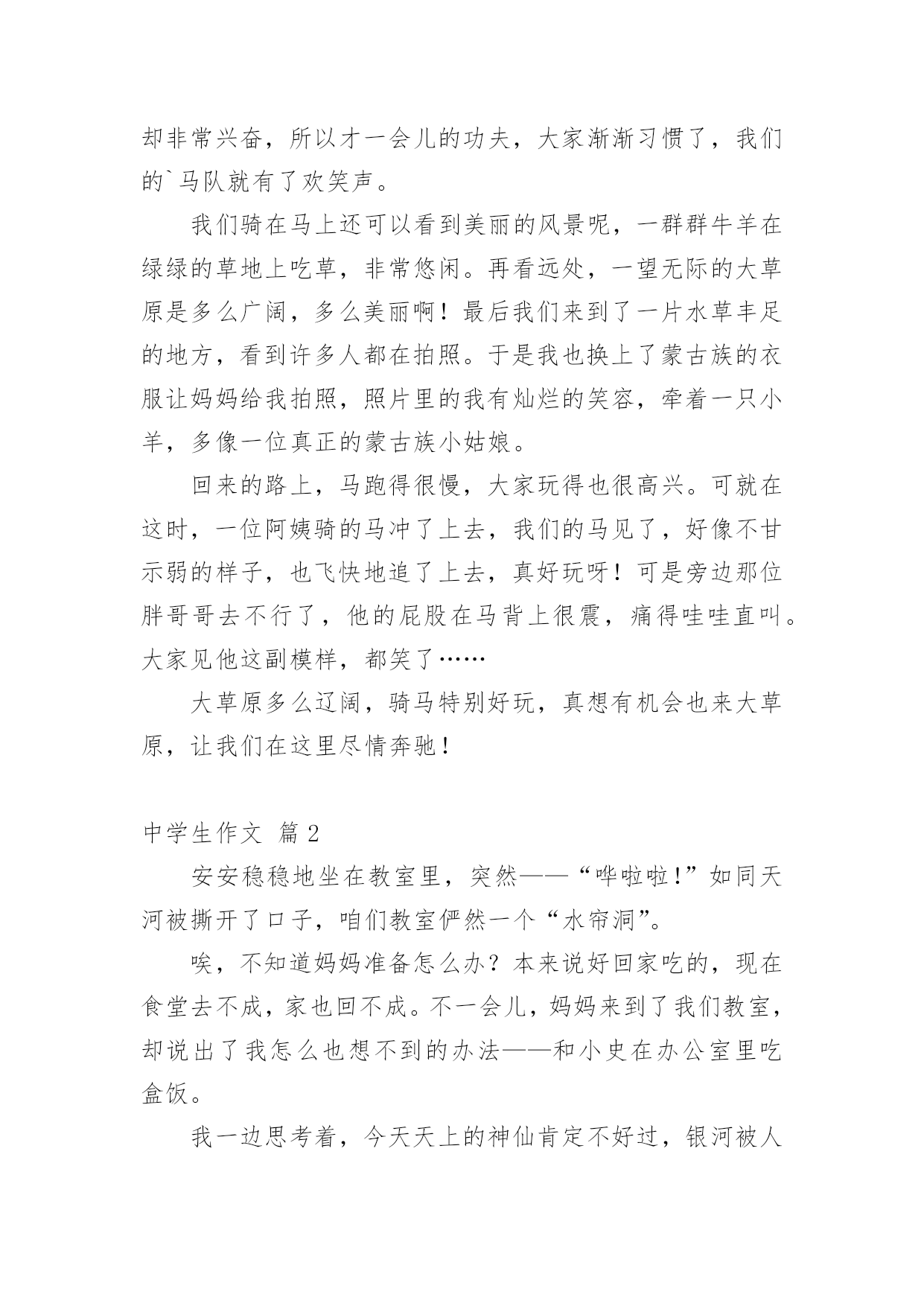 却非常兴奋，所以才一会儿的功夫，大家渐渐习惯了，我们的`马队就有了欢笑声。

我们骑在马上还可以看到美丽的风景呢，一群群牛羊在绿绿的草地上吃草，非常悠闲。再看远处，一望无际的大草原是多么广阔，多么美丽啊！最后我们来到了一片水草丰足的地方，看到许多人都在拍照。于是我也换上了蒙古族的衣服让妈妈给我拍照，照片里的我有灿烂的笑容，牵着一只小羊，多像一位真正的蒙古族小姑娘。

回来的路上，马跑得很慢，大家玩得也很高兴。可就在这时，一位阿姨骑的马冲了上去，我们的马见了，好像不甘示弱的样子，也飞快地追了上去，真好玩呀！可是旁边那位胖哥哥去不行了，他的屁股在马背上很震，痛得哇哇直叫。大家见他这副模样，都笑了……

大草原多么辽阔，骑马特别好玩，真想有机会也来大草原，让我们在这里尽情奔驰！

中学生作文 篇2

安安稳稳地坐在教室里，突然——“哗啦啦！”如同天河被撕开了口子，咱们教室俨然一个“水帘洞”。

唉，不知道妈妈准备怎么办？本来说好回家吃的，现在食堂去不成，家也回不成。不一会儿，妈妈来到了我们教室，却说出了我怎么也想不到的办法——和小史在办公室里吃盒饭。

我一边思考着，今天天上的神仙肯定不好过，银河被人